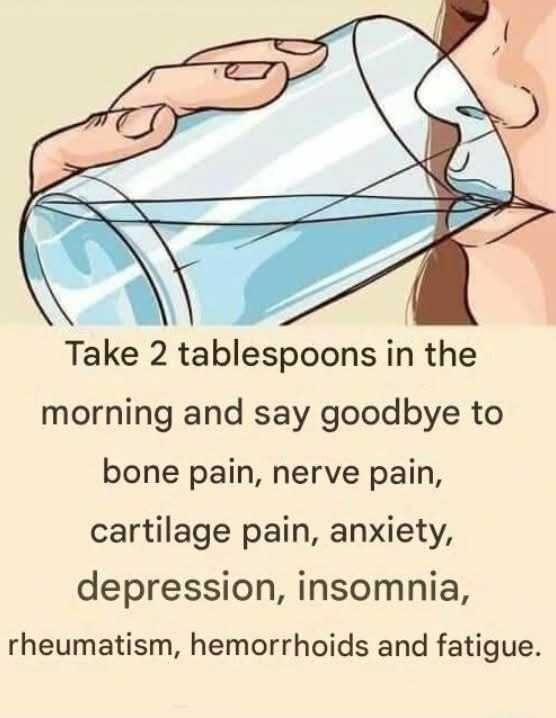 Take 2 tablespoons in the morning and say goodbye to bone pain, nerve pain, cartilage pain, anxiety, depression, insomnia, rheumatism, hemorrhoids and fatigue.